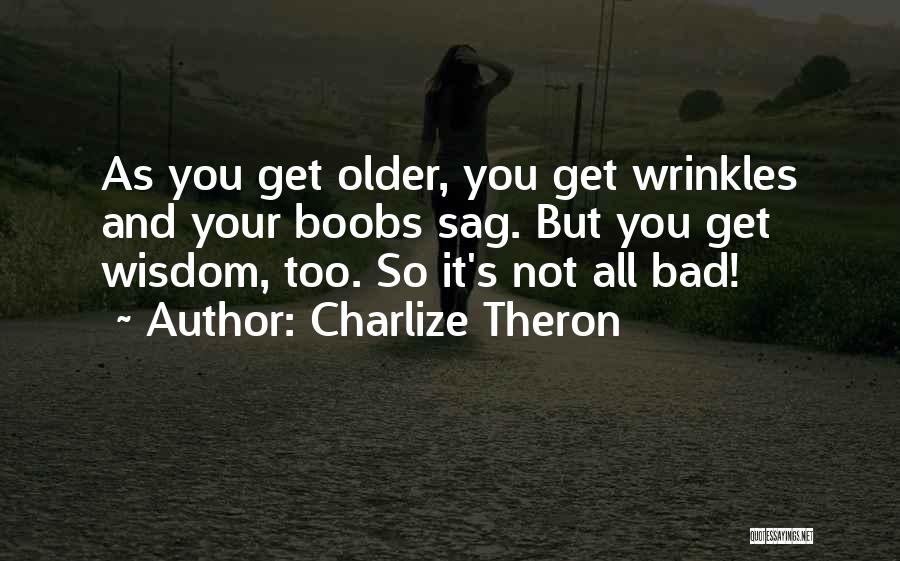 As you get older, you get wrinkles and your boobs sag. But you get wisdom, too. So it's not all bad!
~ Author: Charlize Theron

QUOTESSAYINGS.NET